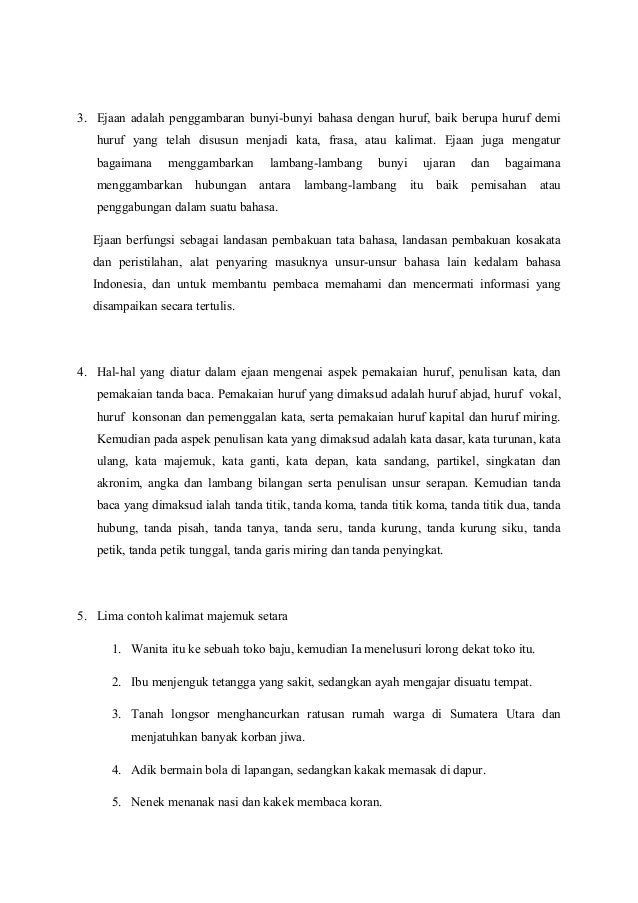 3. Ejaan adalah penggambaran bunyi-bunyi bahasa dengan huruf, baik berupa huruf demi huruf yang telah disusun menjadi kata, frasa, atau kalimat. Ejaan juga mengatur bagaimana menggambarkan lambang-lambang bunyi ujaran dan bagaimana menggambarkan hubungan antara lambang-lambang itu baik pemisahan atau penggabungan dalam suatu bahasa.

Ejaan berfungsi sebagai landasan pembakuan tata bahasa, landasan pembakuan kosakata dan peristilahan, alat penyaring masuknya unsur-unsur bahasa lain kedalam bahasa Indonesia, dan untuk membantu pembaca memahami dan mencermati informasi yang disampaikan secara tertulis.

4. Hal-hal yang diatur dalam ejaan mengenai aspek pemakaian huruf, penulisan kata, dan pemakaian tanda baca. Pemakaian huruf yang dimaksud adalah huruf abjad, huruf vokal, huruf konsonan dan pemenggalan kata, serta pemakaian huruf kapital dan huruf miring. Kemudian pada aspek penulisan kata yang dimaksud adalah kata dasar, kata turunan, kata ulang, kata majemuk, kata ganti, kata depan, kata sandang, partikel, singkatan dan akronim, angka dan lambang bilangan serta penulisan unsur serapan. Kemudian tanda baca yang dimaksud ialah tanda titik, tanda koma, tanda titik koma, tanda titik dua, tanda hubung, tanda pisah, tanda tanya, tanda seru, tanda kurung, tanda kurung siku, tanda petik, tanda petik tunggal, tanda garis miring dan tanda penyingkat.

5. Lima contoh kalimat majemuk setara

1. Wanita itu ke sebuah toko baju, kemudian Ia menelusuri lorong dekat toko itu.

2. Ibu menjenguk tetangga yang sakit, sedangkan ayah mengajar disuatu tempat.

3. Tanah longsor menghancurkan ratusan rumah warga di Sumatera Utara dan menjatuhkan banyak korban jiwa.

4. Adik bermain bola di lapangan, sedangkan kakak memasak di dapur.

5. Nenek menanak nasi dan kakek membaca koran.